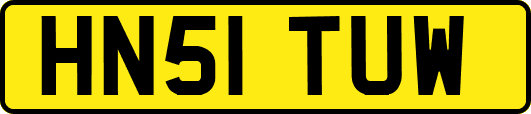 HN51 TUW